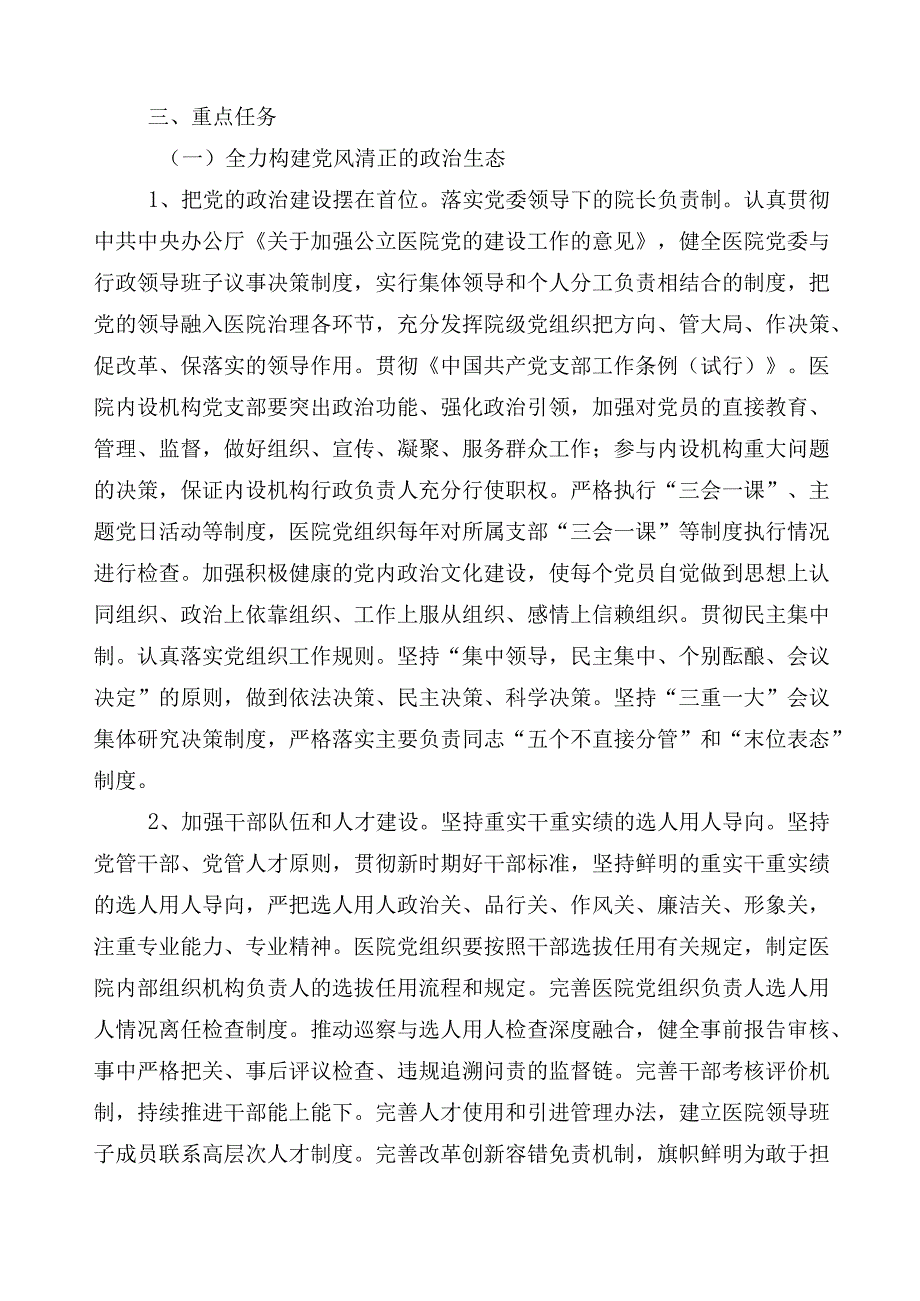 三、重点任务

（一）全力构建党风清正的政治生态

1、把党的政治建设摆在首位。落实党委领导下的院长负责制。认真贯彻中共中央办公厅《关于加强公立医院党的建设工作的意见》，健全医院党委与行政领导班子议事决策制度，实行集体领导和个人分工负责相结合的制度，把党的领导融入医院治理各环节，充分发挥院级党组织把方向、管大局、作决策、促改革、保落实的领导作用。贯彻《中国共产党支部工作条例（试行）》。医院内设机构党支部要突出政治功能、强化政治引领，加强对党员的直接教育、管理、监督，做好组织、宣传、凝聚、服务群众工作；参与内设机构重大问题的决策，保证内设机构行政负责人充分行使职权。严格执行“三会一课”、主题党日活动等制度，医院党组织每年对所属支部“三会一课”等制度执行情况进行检查。加强积极健康的党内政治文化建设，使每个党员自觉做到思想上认同组织、政治上依靠组织、工作上服从组织、感情上信赖组织。贯彻民主集中制。认真落实党组织工作规则。坚持“集中领导，民主集中、个别酝酿、会议决定”的原则，做到依法决策、民主决策、科学决策。坚持“三重一大”会议集体研究决策制度，严格落实主要负责同志“五个不直接分管”和“末位表态”制度。

2、加强干部队伍和人才建设。坚持重实干重实绩的选人用人导向。坚持党管干部、党管人才原则，贯彻新时期好干部标准，坚持鲜明的重实干重实绩的选人用人导向，严把选人用人政治关、品行关、作风关、廉洁关、形象关，注重专业能力、专业精神。医院党组织要按照干部选拔任用有关规定，制定医院内部组织机构负责人的选拔任用流程和规定。完善医院党组织负责人选人用人情况离任检查制度。推动巡察与选人用人检查深度融合，健全事前报告审核、事中严格把关、事后评议检查、违规追溯问责的监督链。完善干部考核评价机制，持续推进干部能上能下。完善人才使用和引进管理办法，建立医院领导班子成员联系高层次人才制度。完善改革创新容错免责机制，旗帜鲜明为敢于担